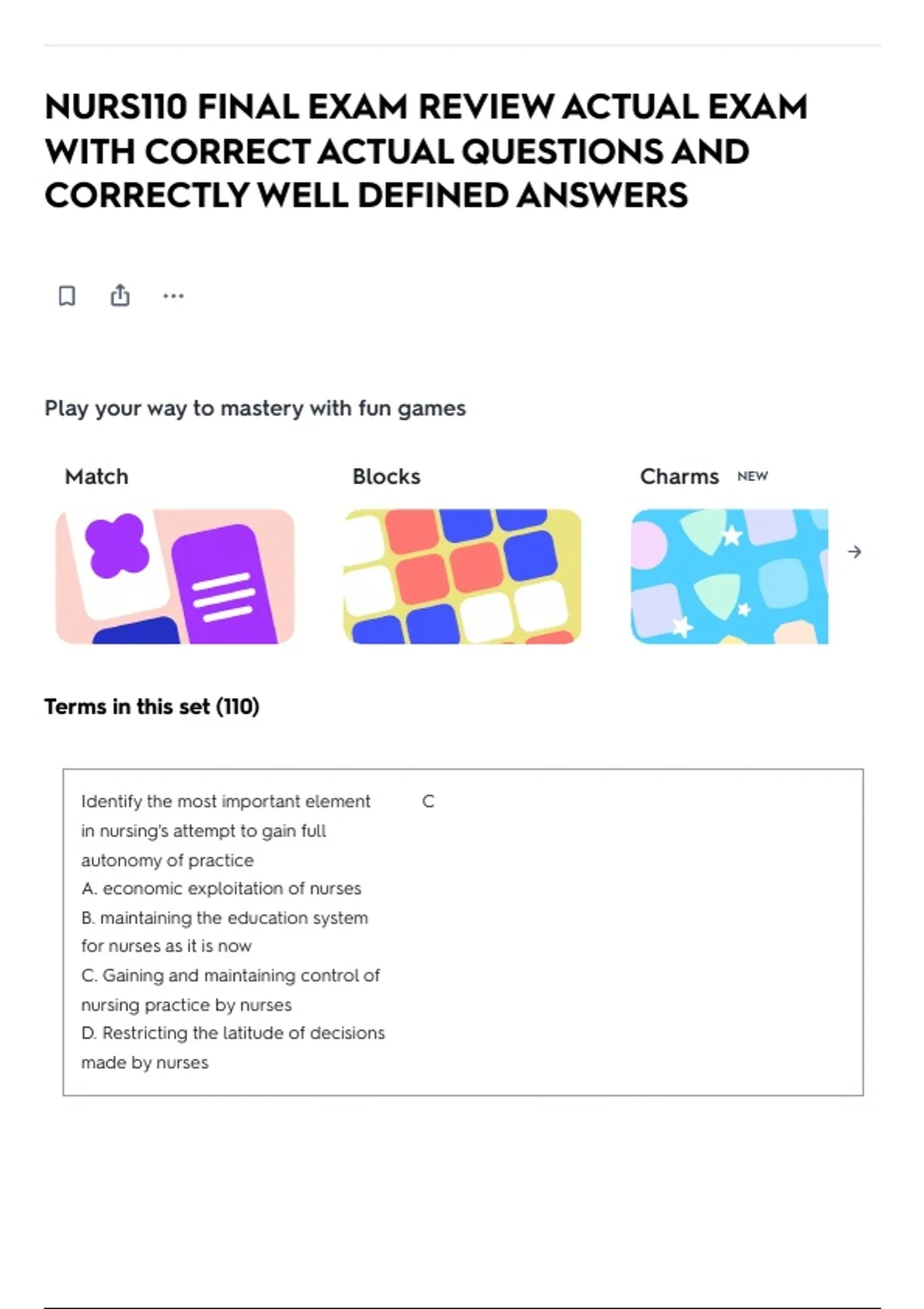 NURS110 FINAL EXAM REVIEW ACTUAL EXAM WITH CORRECT ACTUAL QUESTIONS AND CORRECTLY WELL DEFINED ANSWERS

Play your way to mastery with fun games

Match

Blocks

Charms NEW

Terms in this set (110)

Identify the most important element in nursing's attempt to gain full autonomy of practice
A. economic exploitation of nurses
B. maintaining the education system for nurses as it is now
C. Gaining and maintaining control of nursing practice by nurses
D. Restricting the latitude of decisions made by nurses

C